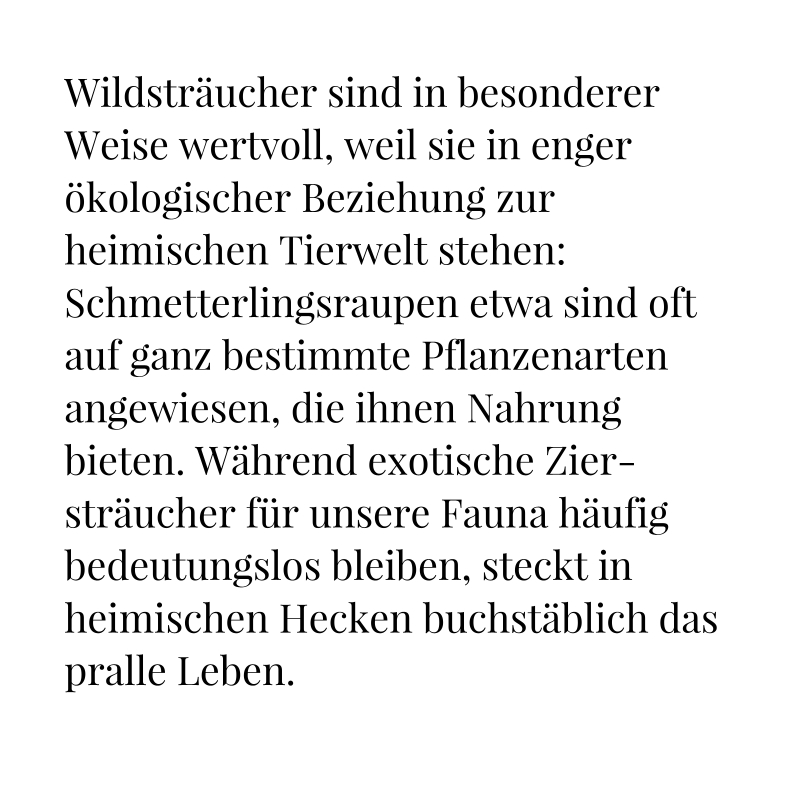 Wildsträucher sind in besonderer Weise wertvoll, weil sie in enger ökologischer Beziehung zur heimischen Tierwelt stehen: Schmetterlingsraupen etwa sind oft auf ganz bestimmte Pflanzenarten angewiesen, die ihnen Nahrung bieten. Während exotische Ziersträucher für unsere Fauna häufig bedeutungslos bleiben, steckt in heimischen Hecken buchstäblich das pralle Leben.